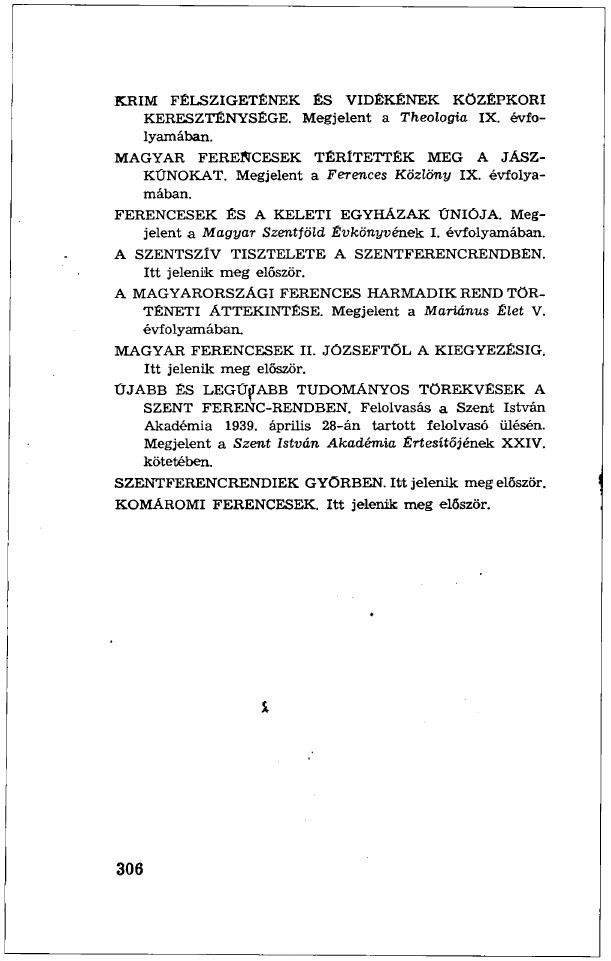 KRIM FÉLSZIGETÉNEK ÉS VIDÉKÉNEK KÖZÉPKORI KERESZTÉNYSÉGE. Megjelent a Theologia IX. évfolyamában.

MAGYAR FERENCESEK TÉRÍTETTÉK MEG A JÁSZKÚNOKAT. Megjelent a Ferences Közlöny IX. évfolyamában.

FERENCESEK ÉS A KELETI EGYHÁZAK ÚNIÓJA. Megjelent a Magyar Szentföld Évkönyvének I. évfolyamában.

A SZENTSZÍV TISZTELETE A SZENTFERENCRENDBEN. Itt jelenik meg először.

A MAGYARORSZÁGI FERENCES HARMADIK REND TÖRTÉNETI ÁTTEKINTÉSE. Megjelent a Mariánus Élet V. évfolyamában.

MAGYAR FERENCESEK II. JÓZSEFTŐL A KIEGYEZÉSIG. Itt jelenik meg először.

ÚJABB ÉS LEGÚJABB TUDOMÁNYOS TÖREKVÉSEK A SZENT FERENC-RENDBEN. Felolvasás a Szent István Akadémia 1939. április 28-án tartott felolvasó ülésén. Megjelent a Szent István Akadémia Értesítőjének XXIV. kötetében.

SZENTFERENCRENDIEK GYŐRBEN. Itt jelenik meg először.

KOMÁROMI FERENCESEK. Itt jelenik meg először.

306